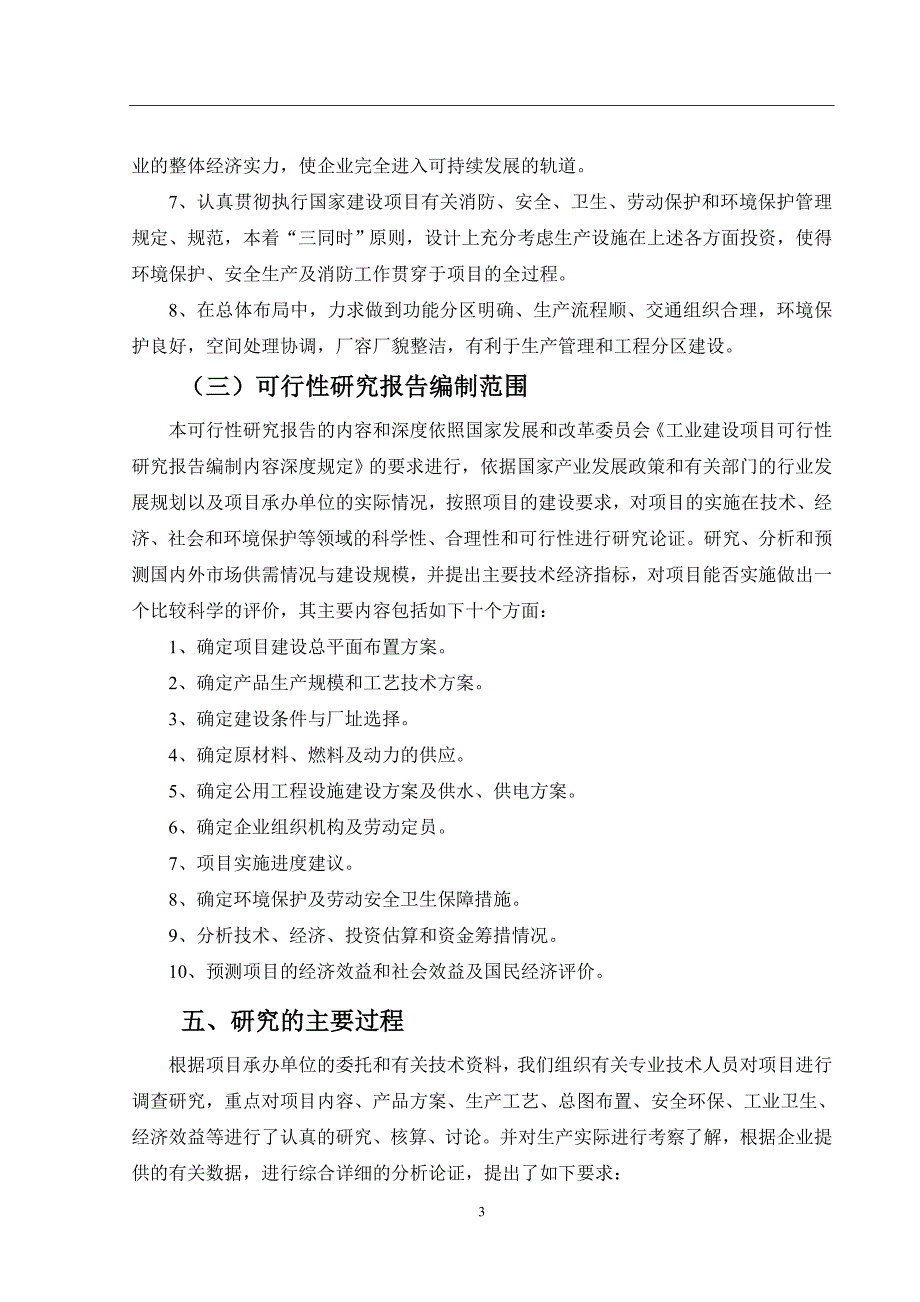 业的整体经济实力，使企业完全进入可持续发展的轨道。

7、认真贯彻执行国家建设项目有关消防、安全、卫生、劳动保护和环境保护管理规定、规范，本着“三同时”原则，设计上充分考虑生产设施在上述各方面投资，使得环境保护、安全生产及消防工作贯穿于项目的全过程。

8、在总体布局中，力求做到功能分区明确、生产流程顺、交通组织合理，环境保护良好，空间处理协调，厂容厂貌整洁，有利于生产管理和工程分区建设。

（三）可行性研究报告编制范围

本可行性研究报告的内容和深度依照国家发展和改革委员会《工业建设项目可行性研究报告编制内容深度规定》的要求进行，依据国家产业发展政策和有关部门的行业发展规划以及项目承办单位的实际情况，按照项目的建设要求，对项目的实施在技术、经济、社会和环境保护等领域的科学性、合理性和可行性进行研究论证。研究、分析和预测国内外市场供需情况与建设规模，并提出主要技术经济指标，对项目能否实施做出一个比较科学的评价，其主要内容包括如下十个方面：

1、确定项目建设总平面布置方案。

2、确定产品生产规模和工艺技术方案。

3、确定建设条件与厂址选择。

4、确定原材料、燃料及动力的供应。

5、确定公用工程设施建设方案及供水、供电方案。

6、确定企业组织机构及劳动定员。

7、项目实施进度建议。

8、确定环境保护及劳动安全卫生保障措施。

9、分析技术、经济、投资估算和资金筹措情况。

10、预测项目的经济效益和社会效益及国民经济评价。

五、研究的主要过程

根据项目承办单位的委托和有关技术资料，我们组织有关专业技术人员对项目进行调查研究，重点对项目内容、产品方案、生产工艺、总图布置、安全环保、工业卫生、经济效益等进行了认真的研究、核算、讨论。并对生产实际进行考察了解，根据企业提供的有关数据，进行综合详细的分析论证，提出了如下要求：

3